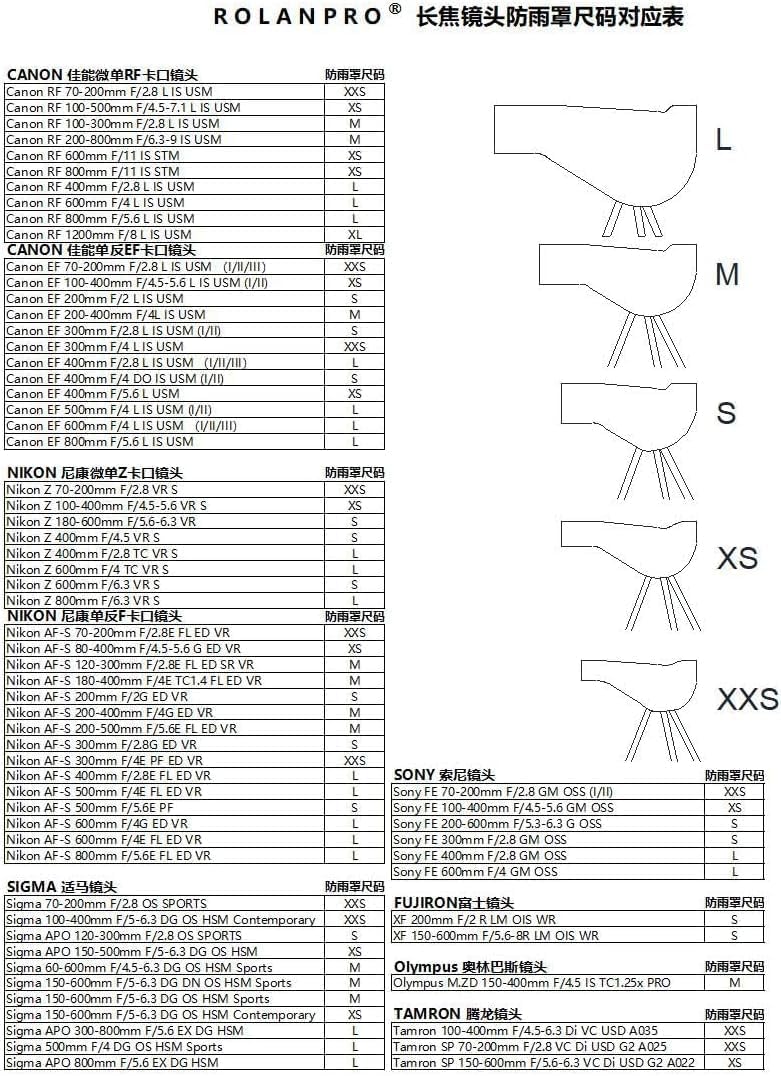 ROLANPRO® 长焦镜头防雨罩尺码对应表

| CANON 佳能微单RF卡口镜头 | 防雨罩尺码 |
|---|---|
| Canon RF 70-200mm F/2.8 L IS USM | XXS |
| Canon RF 100-500mm F/4.5-7.1 L IS USM | XS |
| Canon RF 100-300mm F/2.8 L IS USM | M |
| Canon RF 200-800mm F/6.3-9 IS USM | M |
| Canon RF 600mm F/11 IS STM | XS |
| Canon RF 800mm F/11 IS STM | XS |
| Canon RF 400mm F/2.8 L IS USM | L |
| Canon RF 600mm F/4 L IS USM | L |
| Canon RF 800mm F/5.6 L IS USM | L |
| Canon RF 1200mm F/8 L IS USM | XL |

| CANON 佳能单反EF卡口镜头 | 防雨罩尺码 |
|---|---|
| Canon EF 70-200mm F/2.8 L IS USM (I/II/III) | XXS |
| Canon EF 100-400mm F/4.5-5.6 L IS USM (I/II) | XS |
| Canon EF 200mm F/2 L IS USM | S |
| Canon EF 200-400mm F/4L IS USM | M |
| Canon EF 300mm F/2.8 L IS USM (I/II) | S |
| Canon EF 300mm F/4 L IS USM | XXS |
| Canon EF 400mm F/2.8 L IS USM (I/II/III) | L |
| Canon EF 400mm F/4 DO IS USM (I/II) | S |
| Canon EF 400mm F/5.6 L USM | XS |
| Canon EF 500mm F/4 L IS USM (I/II) | L |
| Canon EF 600mm F/4 L IS USM (I/II/III) | L |
| Canon EF 800mm F/5.6 L IS USM | L |

| NIKON 尼康微单Z卡口镜头 | 防雨罩尺码 |
|---|---|
| Nikon Z 70-200mm F/2.8 VR S | XXS |
| Nikon Z 100-400mm F/4.5-5.6 VR S | XS |
| Nikon Z 180-600mm F/5.6-6.3 VR | S |
| Nikon Z 400mm F/4.5 VR S | S |
| Nikon Z 400mm F/2.8 TC VR S | L |
| Nikon Z 600mm F/4 TC VR S | L |
| Nikon Z 600mm F/6.3 VR S | S |
| Nikon Z 800mm F/6.3 VR S | L |

| NIKON 尼康单反F卡口镜头 | 防雨罩尺码 |
|---|---|
| Nikon AF-S 70-200mm F/2.8E FL ED VR | XXS |
| Nikon AF-S 80-400mm F/4.5-5.6 G ED VR | XS |
| Nikon AF-S 120-300mm F/2.8E FL ED SR VR | M |
| Nikon AF-S 180-400mm F/4E TC1.4 FL ED VR | M |
| Nikon AF-S 200mm F/2G ED VR | S |
| Nikon AF-S 200-400mm F/4G ED VR | M |
| Nikon AF-S 200-500mm F/5.6E FL ED VR | M |
| Nikon AF-S 300mm F/2.8G ED VR | S |
| Nikon AF-S 300mm F/4E PF ED VR | XXS |
| Nikon AF-S 400mm F/2.8E FL ED VR | L |
| Nikon AF-S 500mm F/4E FL ED VR | L |
| Nikon AF-S 500mm F/5.6E PF | S |
| Nikon AF-S 600mm F/4G ED VR | L |
| Nikon AF-S 600mm F/4E FL ED VR | L |
| Nikon AF-S 800mm F/5.6E FL ED VR | L |

| SIGMA 适马镜头 | 防雨罩尺码 |
|---|---|
| Sigma 70-200mm F/2.8 OS SPORTS | XXS |
| Sigma 100-400mm F/5-6.3 DG OS HSM Contemporary | XXS |
| Sigma APO 120-300mm F/2.8 OS SPORTS | S |
| Sigma APO 150-500mm F/5-6.3 DG OS HSM | XS |
| Sigma 60-600mm F/4.5-6.3 DG OS HSM Sports | M |
| Sigma 150-600mm F/5-6.3 DG DN OS HSM Sports | M |
| Sigma 150-600mm F/5-6.3 DG OS HSM Sports | M |
| Sigma 150-600mm F/5-6.3 DG OS HSM Contemporary | XS |
| Sigma APO 300-800mm F/5.6 EX DG HSM | L |
| Sigma 500mm F/4 DG OS HSM Sports | L |
| Sigma APO 800mm F/5.6 EX DG HSM | L |

L

M

S

XS

XXS

| SONY 索尼镜头 | 防雨罩尺码 |
|---|---|
| Sony FE 70-200mm F/2.8 GM OSS (I/II) | XXS |
| Sony FE 100-400mm F/4.5-5.6 GM OSS | XS |
| Sony FE 200-600mm F/5.3-6.3 G OSS | S |
| Sony FE 300mm F/2.8 GM OSS | S |
| Sony FE 400mm F/2.8 GM OSS | L |
| Sony FE 600mm F/4 GM OSS | L |

| FUJIRON富士镜头 | 防雨罩尺码 |
|---|---|
| XF 200mm F/2 R LM OIS WR | S |
| XF 150-600mm F/5.6-8R LM OIS WR | S |

| Olympus 奥林巴斯镜头 | 防雨罩尺码 |
|---|---|
| Olympus M.ZD 150-400mm F/4.5 IS TC1.25x PRO | M |

| TAMRON 腾龙镜头 | 防雨罩尺码 |
|---|---|
| Tamron 100-400mm F/4.5-6.3 Di VC USD A035 | XXS |
| Tamron SP 70-200mm F/2.8 VC Di USD G2 A025 | XXS |
| Tamron SP 150-600mm F/5.6-6.3 VC Di USD G2 A022 | XS |